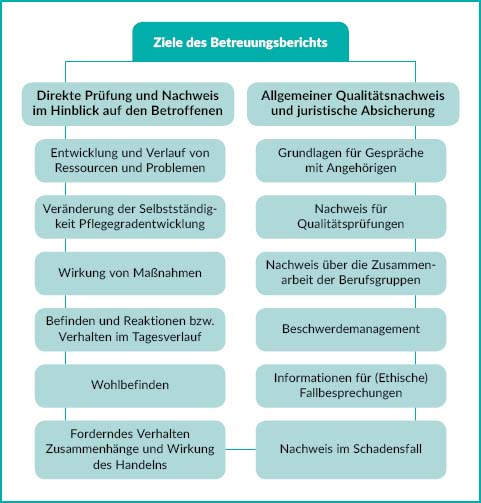 Ziele des Betreuungsberichts

Direkte Prüfung und Nachweis im Hinblick auf den Betroffenen

Entwicklung und Verlauf von Ressourcen und Problemen

Veränderung der Selbstständigkeit Pflegegradentwicklung

Wirkung von Maßnahmen

Befinden und Reaktionen bzw. Verhalten im Tagesverlauf

Wohlbefinden

Forderndes Verhalten Zusammenhänge und Wirkung des Handelns

Allgemeiner Qualitätsnachweis und juristische Absicherung

Grundlagen für Gespräche mit Angehörigen

Nachweis für Qualitätsprüfungen

Nachweis über die Zusammenarbeit der Berufsgruppen

Beschwerdemanagement

Informationen für (Ethische) Fallbesprechungen

Nachweis im Schadensfall